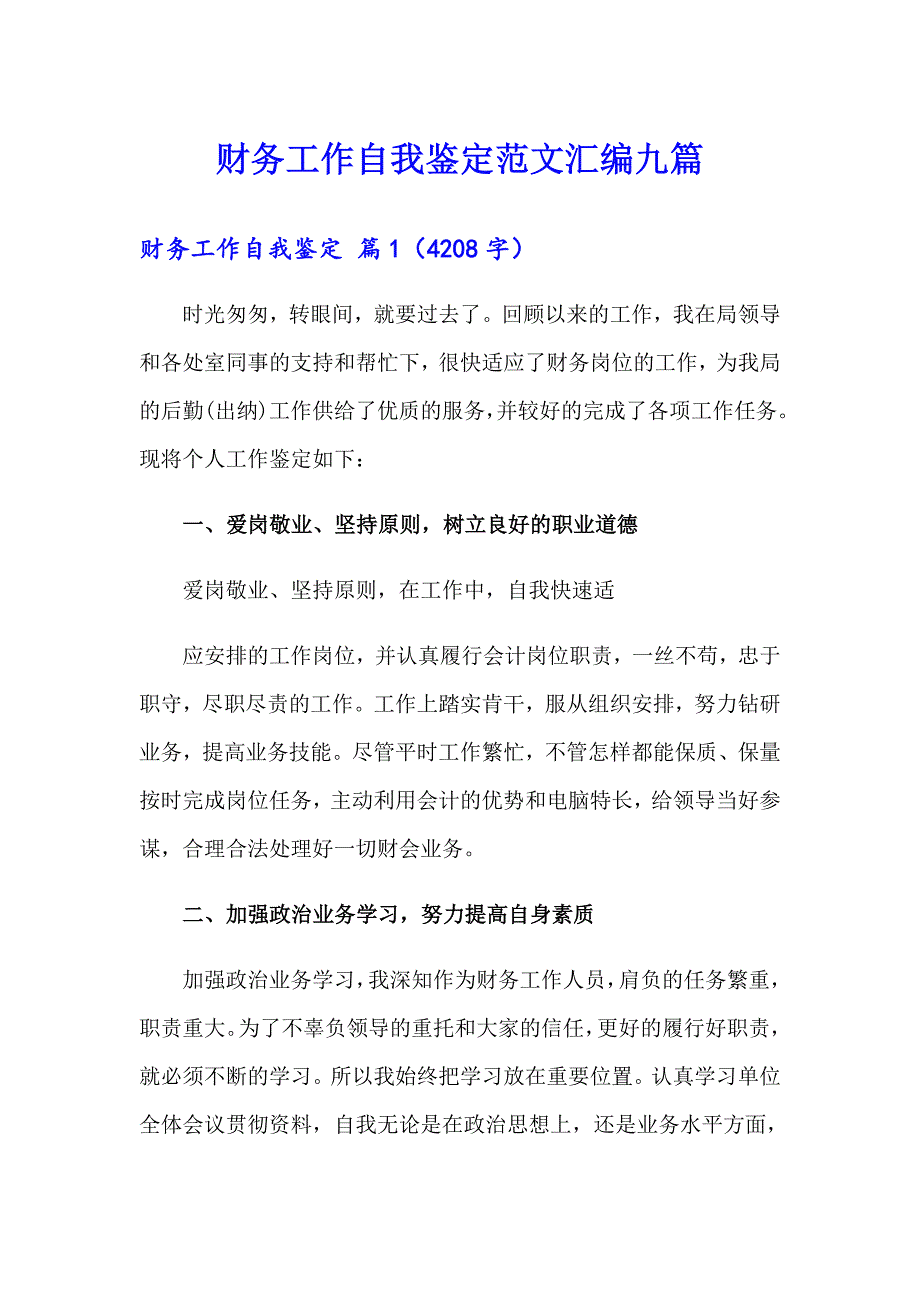 财务工作自我鉴定范文汇编九篇

财务工作自我鉴定 篇1（4208字）

时光匆匆，转眼间，就要过去了。回顾以来的工作，我在局领导和各处室同事的支持和帮忙下，很快适应了财务岗位的工作，为我局的后勤(出纳)工作供给了优质的服务，并较好的完成了各项工作任务。现将个人工作鉴定如下：

一、爱岗敬业、坚持原则，树立良好的职业道德

爱岗敬业、坚持原则，在工作中，自我快速适

应安排的工作岗位，并认真履行会计岗位职责，一丝不苟，忠于职守，尽职尽责的工作。工作上踏实肯干，服从组织安排，努力钻研业务，提高业务技能。尽管平时工作繁忙，不管怎样都能保质、保量按时完成岗位任务，主动利用会计的优势和电脑特长，给领导当好参谋，合理合法处理好一切财会业务。

二、加强政治业务学习，努力提高自身素质

加强政治业务学习，我深知作为财务工作人员，肩负的任务繁重，职责重大。为了不辜负领导的重托和大家的信任，更好的履行好职责，就必须不断的学习。所以我始终把学习放在重要位置。认真学习单位全体会议贯彻资料，自我无论是在政治思想上，还是业务水平方面，